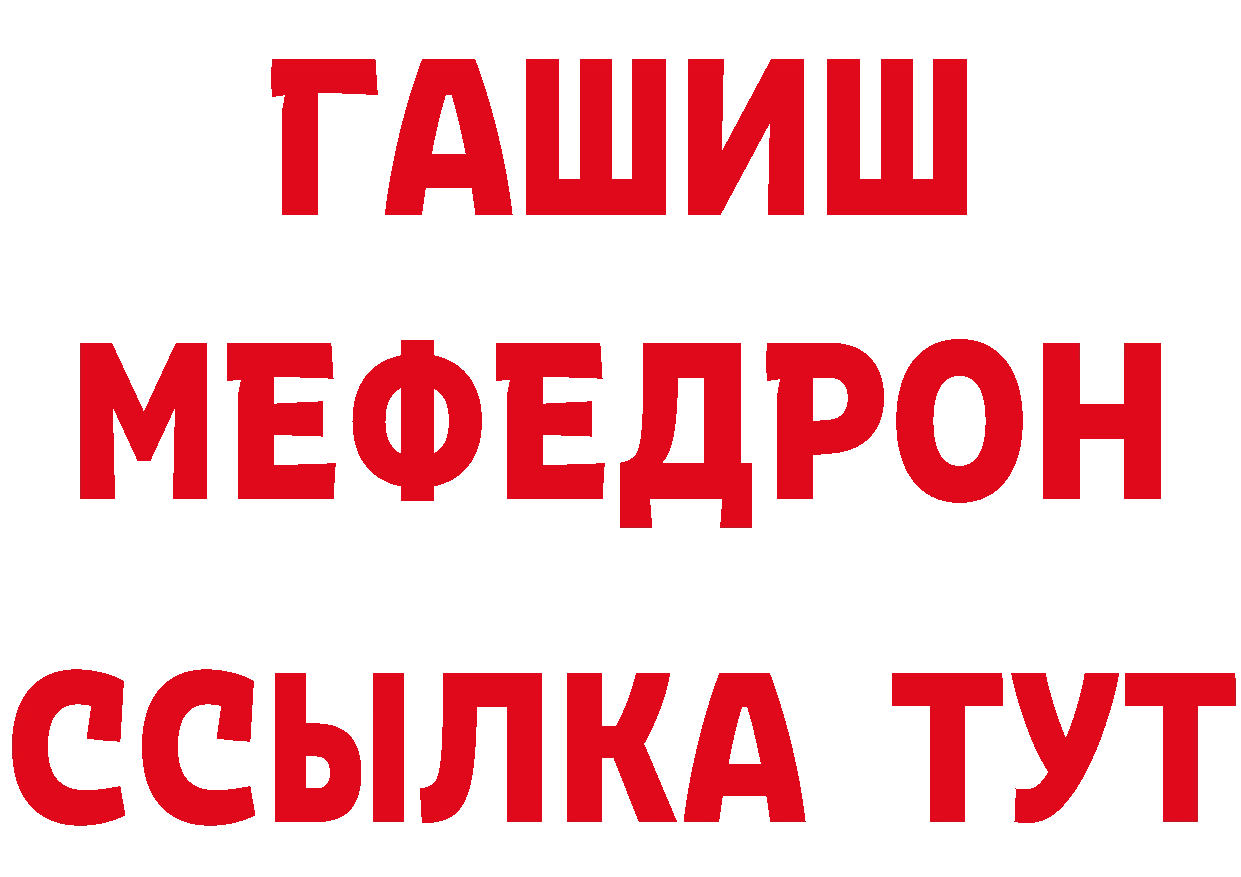 ГАШИШ
МЕФЕДРОН
ССЫЛКА ТУТ